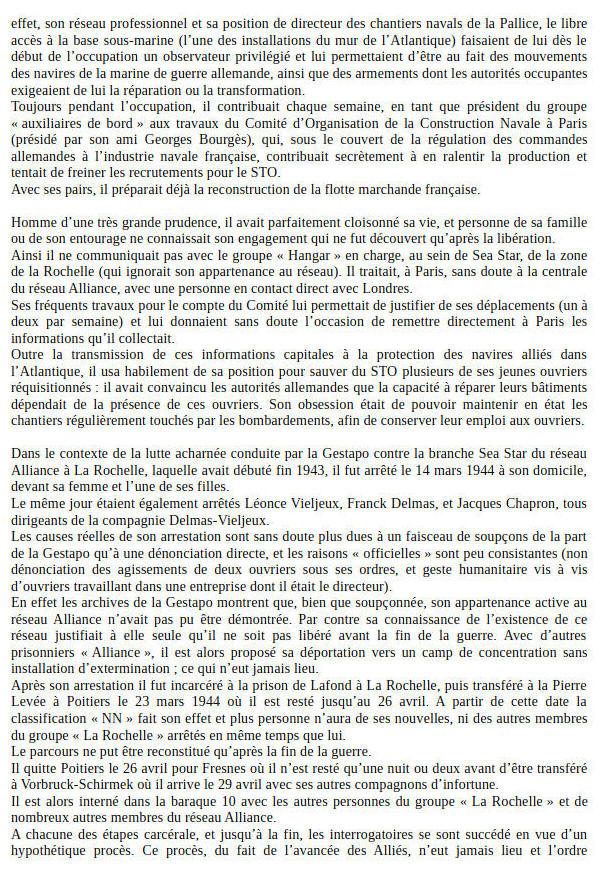 effet, son réseau professionnel et sa position de directeur des chantiers navals de la Pallice, le libre accès à la base sous-marine (l'une des installations du mur de l'Atlantique) faisaient de lui dès le début de l'occupation un observateur privilégié et lui permettaient d'être au fait des mouvements des navires de la marine de guerre allemande, ainsi que des armements dont les autorités occupantes exigeaient de lui la réparation ou la transformation.
Toujours pendant l'occupation, il contribuait chaque semaine, en tant que président du groupe « auxiliaires de bord » aux travaux du Comité d'Organisation de la Construction Navale à Paris (présidé par son ami Georges Bourgès), qui, sous le couvert de la régulation des commandes allemandes à l'industrie navale française, contribuait secrètement à en ralentir la production et tentait de freiner les recrutements pour le STO.
Avec ses pairs, il préparait déjà la reconstruction de la flotte marchande française.

Homme d'une très grande prudence, il avait parfaitement cloisonné sa vie, et personne de sa famille ou de son entourage ne connaissait son engagement qui ne fut découvert qu'après la libération.
Ainsi il ne communiquait pas avec le groupe « Hangar » en charge, au sein de Sea Star, de la zone de la Rochelle (qui ignorait son appartenance au réseau). Il traitait, à Paris, sans doute à la centrale du réseau Alliance, avec une personne en contact direct avec Londres.
Ses fréquents travaux pour le compte du Comité lui permettait de justifier de ses déplacements (un à deux par semaine) et lui donnaient sans doute l'occasion de remettre directement à Paris les informations qu'il collectait.
Outre la transmission de ces informations capitales à la protection des navires alliés dans l'Atlantique, il usa habilement de sa position pour sauver du STO plusieurs de ses jeunes ouvriers réquisitionnés : il avait convaincu les autorités allemandes que la capacité à réparer leurs bâtiments dépendait de la présence de ces ouvriers. Son obsession était de pouvoir maintenir en état les chantiers régulièrement touchés par les bombardements, afin de conserver leur emploi aux ouvriers.

Dans le contexte de la lutte acharnée conduite par la Gestapo contre la branche Sea Star du réseau Alliance à La Rochelle, laquelle avait débuté fin 1943, il fut arrêté le 14 mars 1944 à son domicile, devant sa femme et l'une de ses filles.
Le même jour étaient également arrêtés Léonce Vieljeux, Franck Delmas, et Jacques Chapron, tous dirigeants de la compagnie Delmas-Vieljeux.
Les causes réelles de son arrestation sont sans doute plus dues à un faisceau de soupçons de la part de la Gestapo qu'à une dénonciation directe, et les raisons « officielles » sont peu consistantes (non dénonciation des agissements de deux ouvriers sous ses ordres, et geste humanitaire vis à vis d'ouvriers travaillant dans une entreprise dont il était le directeur).
En effet les archives de la Gestapo montrent que, bien que soupçonnée, son appartenance active au réseau Alliance n'avait pas pu être démontrée. Par contre sa connaissance de l'existence de ce réseau justifiait à elle seule qu'il ne soit pas libéré avant la fin de la guerre. Avec d'autres prisonniers « Alliance », il est alors proposé sa déportation vers un camp de concentration sans installation d'extermination ; ce qui n'eut jamais lieu.
Après son arrestation il fut incarcéré à la prison de Lafond à La Rochelle, puis transféré à la Pierre Levée à Poitiers le 23 mars 1944 où il est resté jusqu'au 26 avril. A partir de cette date la classification « NN » fait son effet et plus personne n'aura de ses nouvelles, ni des autres membres du groupe « La Rochelle » arrêtés en même temps que lui.
Le parcours ne put être reconstitué qu'après la fin de la guerre.
Il quitte Poitiers le 26 avril pour Fresnes où il n'est resté qu'une nuit ou deux avant d'être transféré à Vorbruck-Schirmek où il arrive le 29 avril avec ses autres compagnons d'infortune.
Il est alors interné dans la baraque 10 avec les autres personnes du groupe « La Rochelle » et de nombreux autres membres du réseau Alliance.
A chacune des étapes carcérale, et jusqu'à la fin, les interrogatoires se sont succédé en vue d'un hypothétique procès. Ce procès, du fait de l'avancée des Alliés, n'eut jamais lieu et l'ordre